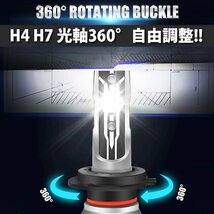 360° ROTATING BUCKLE

H4 H7 光軸360° 自由調整!!

360°

360°